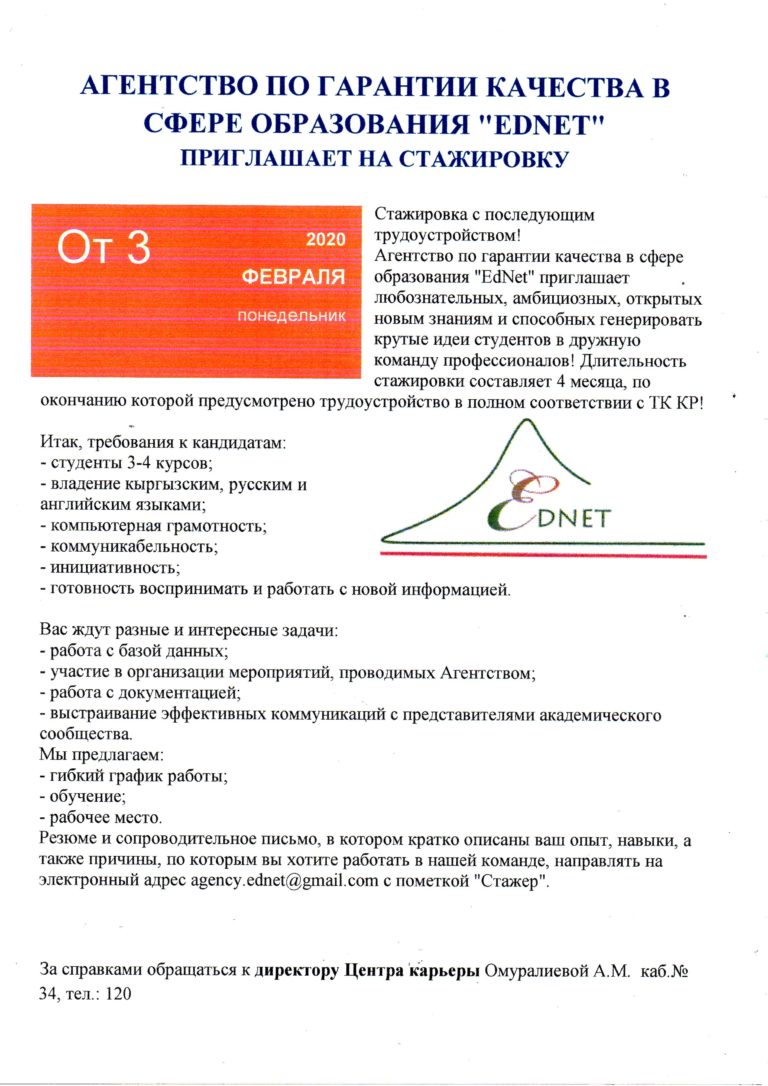 АГЕНТСТВО ПО ГАРАНТИИ КАЧЕСТВА В СФЕРЕ ОБРАЗОВАНИЯ "EDNET"
ПРИГЛАШАЕТ НА СТАЖИРОВКУ

От 3
2020
ФЕВРАЛЯ
понедельник

Стажировка с последующим трудоустройством!
Агентство по гарантии качества в сфере образования "EdNet" приглашает любознательных, амбициозных, открытых новым знаниям и способных генерировать крутые идеи студентов в дружную команду профессионалов! Длительность стажировки составляет 4 месяца, по окончанию которой предусмотрено трудоустройство в полном соответствии с ТК КР!

Итак, требования к кандидатам:
- студенты 3-4 курсов;
- владение кыргызским, русским и английским языками;
- компьютерная грамотность;
- коммуникабельность;
- инициативность;
- готовность воспринимать и работать с новой информацией.

EDNET

Вас ждут разные и интересные задачи:
- работа с базой данных;
- участие в организации мероприятий, проводимых Агентством;
- работа с документацией;
- выстраивание эффективных коммуникаций с представителями академического сообщества.
Мы предлагаем:
- гибкий график работы;
- обучение;
- рабочее место.
Резюме и сопроводительное письмо, в котором кратко описаны ваш опыт, навыки, а также причины, по которым вы хотите работать в нашей команде, направлять на электронный адрес agency.ednet@gmail.com с пометкой "Стажер".

За справками обращаться к директору Центра карьеры Омуралиевой А.М. каб.№ 34, тел.: 120